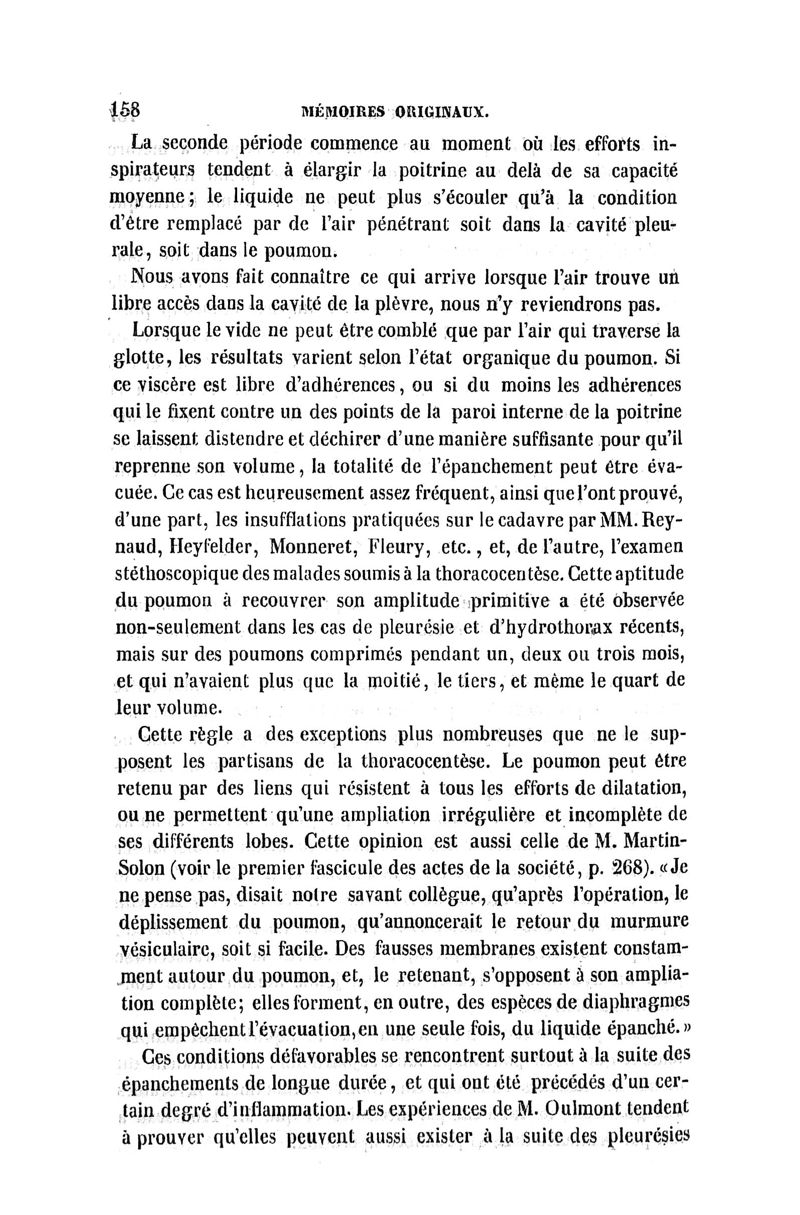 158 MÉMOIRES ORIGINAUX.

La seconde période commence au moment où les efforts inspirateurs tendent à élargir la poitrine au delà de sa capacité moyenne; le liquide ne peut plus s'écouler qu'à la condition d'être remplacé par de l'air pénétrant soit dans la cavité pleurale, soit dans le poumon.

Nous avons fait connaître ce qui arrive lorsque l'air trouve un libre accès dans la cavité de la plèvre, nous n'y reviendrons pas.

Lorsque le vide ne peut être comblé que par l'air qui traverse la glotte, les résultats varient selon l'état organique du poumon. Si ce viscère est libre d'adhérences, ou si du moins les adhérences qui le fixent contre un des points de la paroi interne de la poitrine se laissent distendre et déchirer d'une manière suffisante pour qu'il reprenne son volume, la totalité de l'épanchement peut être évacuée. Ce cas est heureusement assez fréquent, ainsi que l'ont prouvé, d'une part, les insufflations pratiquées sur le cadavre par MM. Reynaud, Heyfelder, Monneret, Fleury, etc., et, de l'autre, l'examen stéthoscopique des malades soumis à la thoracocentèse. Cette aptitude du poumon à recouvrer son amplitude primitive a été observée non-seulement dans les cas de pleurésie et d'hydrothorax récents, mais sur des poumons comprimés pendant un, deux ou trois mois, et qui n'avaient plus que la moitié, le tiers, et même le quart de leur volume.

Cette règle a des exceptions plus nombreuses que ne le supposent les partisans de la thoracocentèse. Le poumon peut être retenu par des liens qui résistent à tous les efforts de dilatation, ou ne permettent qu'une ampliation irrégulière et incomplète de ses différents lobes. Cette opinion est aussi celle de M. Martin-Solon (voir le premier fascicule des actes de la société, p. 268). «Je ne pense pas, disait notre savant collègue, qu'après l'opération, le déplissement du poumon, qu'annoncerait le retour du murmure vésiculaire, soit si facile. Des fausses membranes existent constamment autour du poumon, et, le retenant, s'opposent à son ampliation complète; elles forment, en outre, des espèces de diaphragmes qui empêchent l'évacuation, en une seule fois, du liquide épanché.»

Ces conditions défavorables se rencontrent surtout à la suite des épanchements de longue durée, et qui ont été précédés d'un certain degré d'inflammation. Les expériences de M. Oulmont tendent à prouver qu'elles peuvent aussi exister à la suite des pleurésies